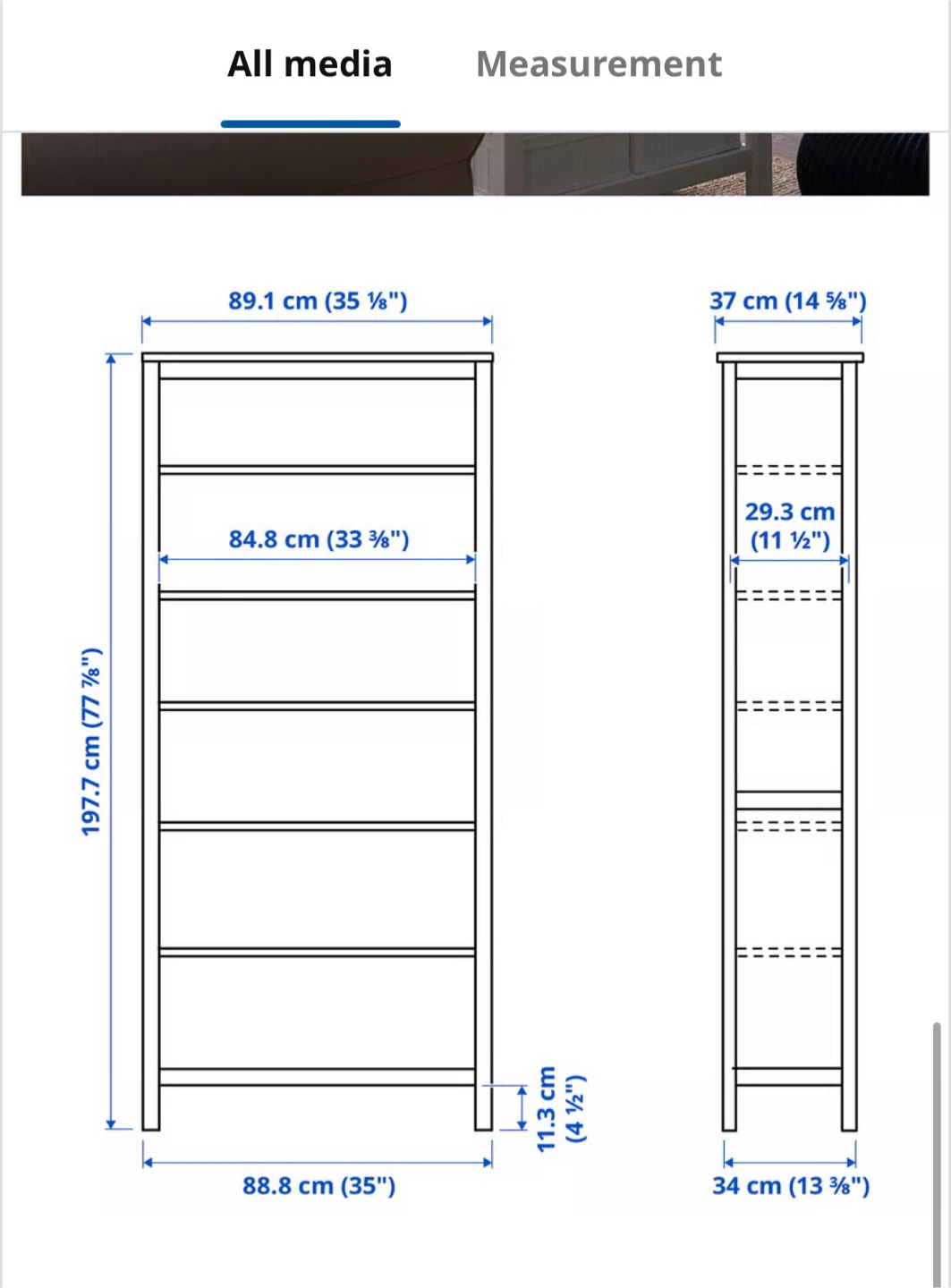 All media Measurement

89.1 cm (35 ⅛")

37 cm (14 ⅝")

84.8 cm (33 ⅜")

29.3 cm (11 ½")

197.7 cm (77 ⅞")

11.3 cm (4 ½")

88.8 cm (35")

34 cm (13 ⅜")